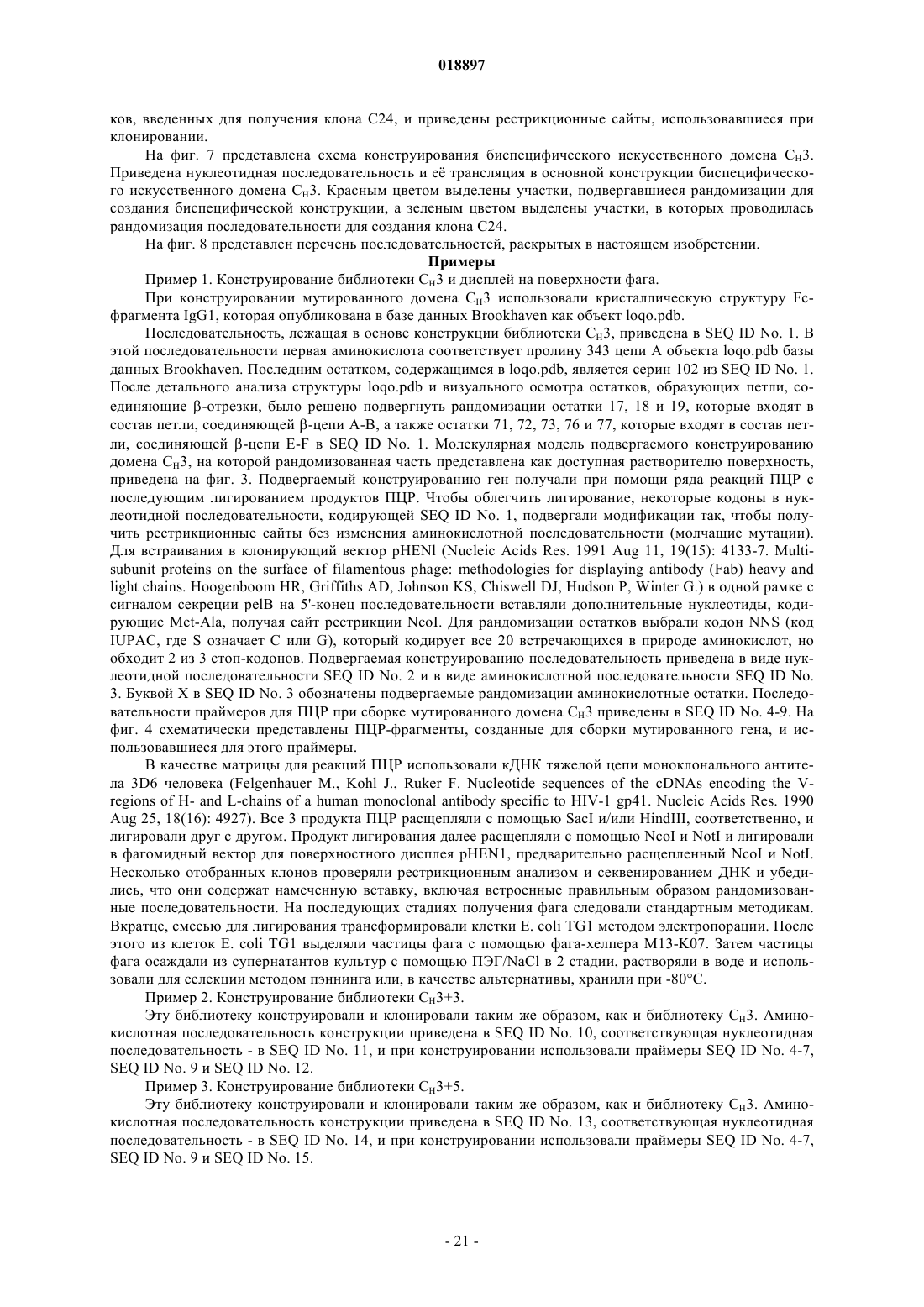 018897

ков, введенных для получения клона C24, и приведены рестрикционные сайты, использовавшиеся при клонировании.

На фиг. 7 представлена схема конструирования биспецифического искусственного домена $C_H3$. Приведена нуклеотидная последовательность и её трансляция в основной конструкции биспецифического искусственного домена $C_H3$. Красным цветом выделены участки, подвергавшиеся рандомизации для создания биспецифической конструкции, а зеленым цветом выделены участки, в которых проводилась рандомизация последовательности для создания клона C24.

На фиг. 8 представлен перечень последовательностей, раскрытых в настоящем изобретении.

Примеры

Пример 1. Конструирование библиотеки $C_H3$ и дисплей на поверхности фага.

При конструировании мутированного домена $C_H3$ использовали кристаллическую структуру Fc-фрагмента IgG1, которая опубликована в базе данных Brookhaven как объект loqo.pdb.

Последовательность, лежащая в основе конструкции библиотеки $C_H3$, приведена в SEQ ID No. 1. В этой последовательности первая аминокислота соответствует пролину 343 цепи A объекта loqo.pdb базы данных Brookhaven. Последним остатком, содержащимся в loqo.pdb, является серин 102 из SEQ ID No. 1. После детального анализа структуры loqo.pdb и визуального осмотра остатков, образующих петли, соединяющие β-отрезки, было решено подвергнуть рандомизации остатки 17, 18 и 19, которые входят в состав петли, соединяющей β-цепи A-B, а также остатки 71, 72, 73, 76 и 77, которые входят в состав петли, соединяющей β-цепи E-F в SEQ ID No. 1. Молекулярная модель подвергаемого конструированию домена $C_H3$, на которой рандомизованная часть представлена как доступная растворителю поверхность, приведена на фиг. 3. Подвергаемый конструированию ген получали при помощи ряда реакций ПЦР с последующим лигированием продуктов ПЦР. Чтобы облегчить лигирование, некоторые кодоны в нуклеотидной последовательности, кодирующей SEQ ID No. 1, подвергали модификации так, чтобы получить рестрикционные сайты без изменения аминокислотной последовательности (молчащие мутации). Для встраивания в клонирующий вектор pHENl (Nucleic Acids Res. 1991 Aug 11, 19(15): 4133-7. Multi-subunit proteins on the surface of filamentous phage: methodologies for displaying antibody (Fab) heavy and light chains. Hoogenboom HR, Griffiths AD, Johnson KS, Chiswell DJ, Hudson P, Winter G.) в одной рамке с сигналом секреции pelB на 5'-конец последовательности вставляли дополнительные нуклеотиды, кодирующие Met-Ala, получая сайт рестрикции NcoI. Для рандомизации остатков выбрали кодон NNS (код IUPAC, где S означает C или G), который кодирует все 20 встречающихся в природе аминокислот, но обходит 2 из 3 стоп-кодонов. Подвергаемая конструированию последовательность приведена в виде нуклеотидной последовательности SEQ ID No. 2 и в виде аминокислотной последовательности SEQ ID No. 3. Буквой X в SEQ ID No. 3 обозначены подвергаемые рандомизации аминокислотные остатки. Последовательности праймеров для ПЦР при сборке мутированного домена $C_H3$ приведены в SEQ ID No. 4-9. На фиг. 4 схематически представлены ПЦР-фрагменты, созданные для сборки мутированного гена, и использовавшиеся для этого праймеры.

В качестве матрицы для реакций ПЦР использовали кДНК тяжелой цепи моноклонального антитела 3D6 человека (Felgenhauer M., Kohl J., Ruker F. Nucleotide sequences of the cDNAs encoding the V-regions of H- and L-chains of a human monoclonal antibody specific to HIV-1 gp41. Nucleic Acids Res. 1990 Aug 25, 18(16): 4927). Все 3 продукта ПЦР расщепляли с помощью SacI и/или HindIII, соответственно, и лигировали друг с другом. Продукт лигирования далее расщепляли с помощью NcoI и NotI и лигировали в фагомидный вектор для поверхностного дисплея pHEN1, предварительно расщепленный NcoI и NotI. Несколько отобранных клонов проверяли рестрикционным анализом и секвенированием ДНК и убедились, что они содержат намеченную вставку, включая встроенные правильным образом рандомизованные последовательности. На последующих стадиях получения фага следовали стандартным методикам. Вкратце, смесью для лигирования трансформировали клетки E. coli TG1 методом электропорации. После этого из клеток E. coli TG1 выделяли частицы фага с помощью фага-хелпера M13-K07. Затем частицы фага осаждали из супернатантов культур с помощью ПЭГ/NaCl в 2 стадии, растворяли в воде и использовали для селекции методом пэннинга или, в качестве альтернативы, хранили при -80°C.

Пример 2. Конструирование библиотеки $C_H3+3$.

Эту библиотеку конструировали и клонировали таким же образом, как и библиотеку $C_H3$. Аминокислотная последовательность конструкции приведена в SEQ ID No. 10, соответствующая нуклеотидная последовательность - в SEQ ID No. 11, и при конструировании использовали праймеры SEQ ID No. 4-7, SEQ ID No. 9 и SEQ ID No. 12.

Пример 3. Конструирование библиотеки $C_H3+5$.

Эту библиотеку конструировали и клонировали таким же образом, как и библиотеку $C_H3$. Аминокислотная последовательность конструкции приведена в SEQ ID No. 13, соответствующая нуклеотидная последовательность - в SEQ ID No. 14, и при конструировании использовали праймеры SEQ ID No. 4-7, SEQ ID No. 9 и SEQ ID No. 15.

- 21 -